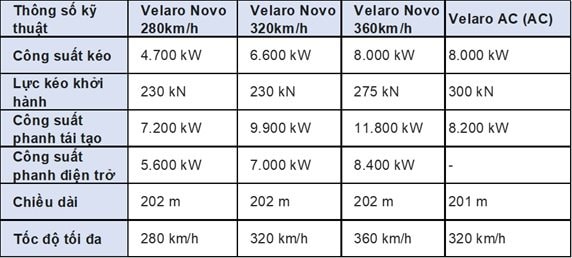 | Thông số kỹ thuật | Velaro Novo 280km/h | Velaro Novo 320km/h | Velaro Novo 360km/h | Velaro AC (AC) |
|---|---|---|---|---|
| Công suất kéo | 4.700 kW | 6.600 kW | 8.000 kW | 8.000 kW |
| Lực kéo khởi hành | 230 kN | 230 kN | 275 kN | 300 kN |
| Công suất phanh tái tạo | 7.200 kW | 9.900 kW | 11.800 kW | 8.200 kW |
| Công suất phanh điện trở | 5.600 kW | 7.000 kW | 8.400 kW | - |
| Chiều dài | 202 m | 202 m | 202 m | 201 m |
| Tốc độ tối đa | 280 km/h | 320 km/h | 360 km/h | 320 km/h |